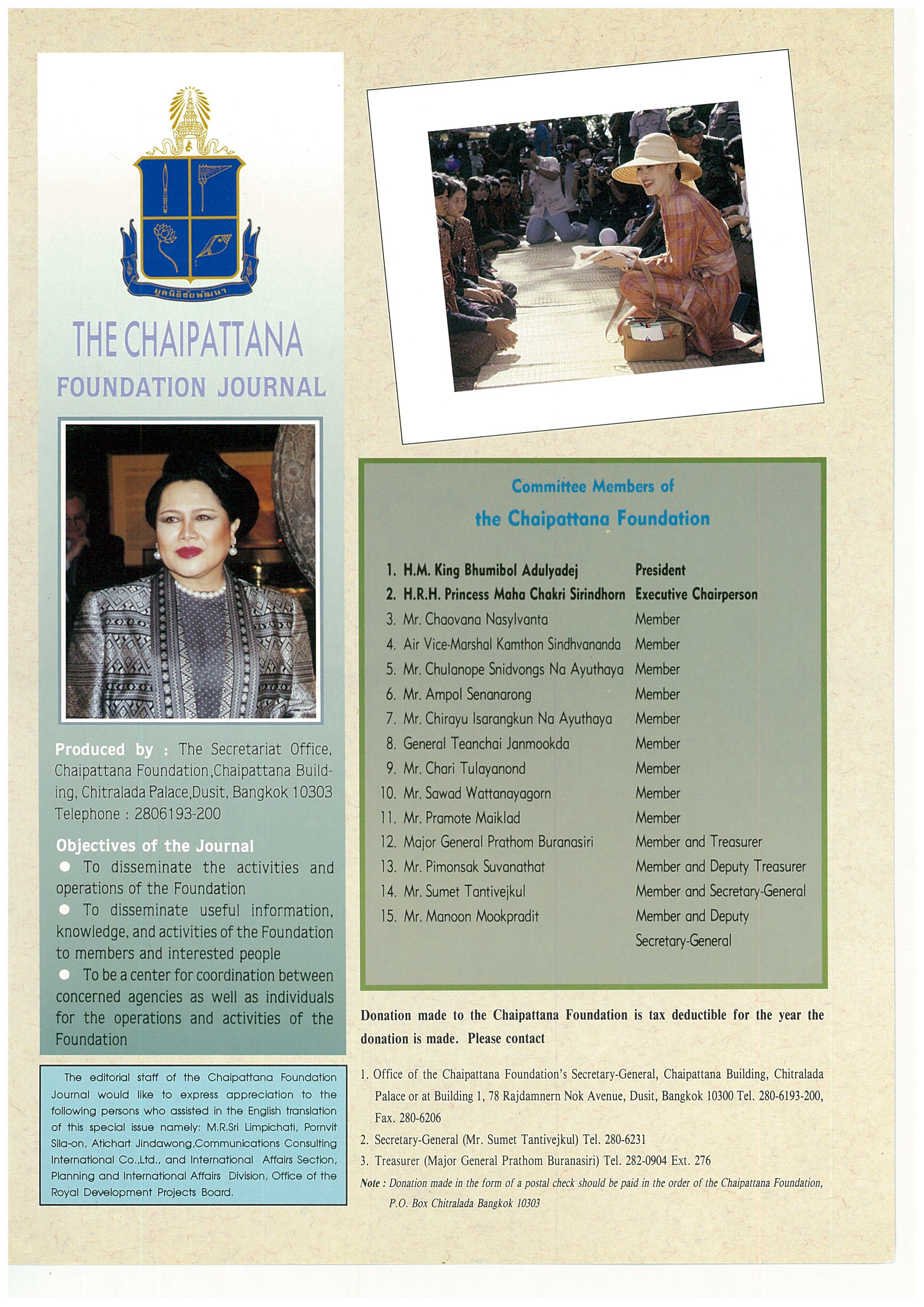 มูลนิธิชัยพัฒนา

THE CHAIPATTANA
FOUNDATION JOURNAL

Produced by : The Secretariat Office, Chaipattana Foundation,Chaipattana Building, Chitralada Palace,Dusit, Bangkok 10303 Telephone : 2806193-200

Objectives of the Journal
● To disseminate the activities and operations of the Foundation
● To disseminate useful information, knowledge, and activities of the Foundation to members and interested people
● To be a center for coordination between concerned agencies as well as individuals for the operations and activities of the Foundation

The editorial staff of the Chaipattana Foundation Journal would like to express appreciation to the following persons who assisted in the English translation of this special issue namely: M.R.Sri Limpichati, Pornvit Sila-on, Atichart Jindawong,Communications Consulting International Co.,Ltd., and International Affairs Section, Planning and International Affairs Division, Office of the Royal Development Projects Board.

Committee Members of
the Chaipattana Foundation

| | |
|---|---|
| 1. H.M. King Bhumibol Adulyadej | President |
| 2. H.R.H. Princess Maha Chakri Sirindhorn | Executive Chairperson |
| 3. Mr. Chaovana Nasylvanta | Member |
| 4. Air Vice-Marshal Kamthon Sindhvananda | Member |
| 5. Mr. Chulanope Snidvongs Na Ayuthaya | Member |
| 6. Mr. Ampol Senanarong | Member |
| 7. Mr. Chirayu Isarangkun Na Ayuthaya | Member |
| 8. General Teanchai Janmookda | Member |
| 9. Mr. Chari Tulayanond | Member |
| 10. Mr. Sawad Wattanayagorn | Member |
| 11. Mr. Pramote Maiklad | Member |
| 12. Major General Prathom Buranasiri | Member and Treasurer |
| 13. Mr. Pimonsak Suvanathat | Member and Deputy Treasurer |
| 14. Mr. Sumet Tantivejkul | Member and Secretary-General |
| 15. Mr. Manoon Mookpradit | Member and Deputy Secretary-General |

Donation made to the Chaipattana Foundation is tax deductible for the year the donation is made. Please contact

1. Office of the Chaipattana Foundation's Secretary-General, Chaipattana Building, Chitralada Palace or at Building 1, 78 Rajdamnern Nok Avenue, Dusit, Bangkok 10300 Tel. 280-6193-200, Fax. 280-6206
2. Secretary-General (Mr. Sumet Tantivejkul) Tel. 280-6231
3. Treasurer (Major General Prathom Buranasiri) Tel. 282-0904 Ext. 276
Note : Donation made in the form of a postal check should be paid in the order of the Chaipattana Foundation, P.O. Box Chitralada Bangkok 10303